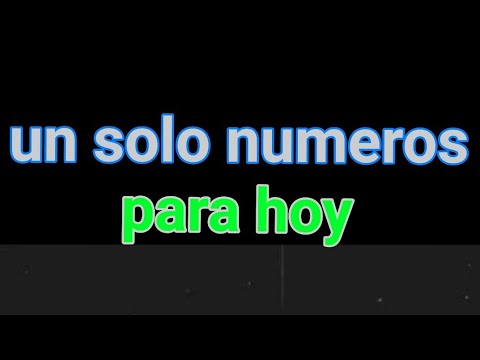 un solo numeros
para hoy